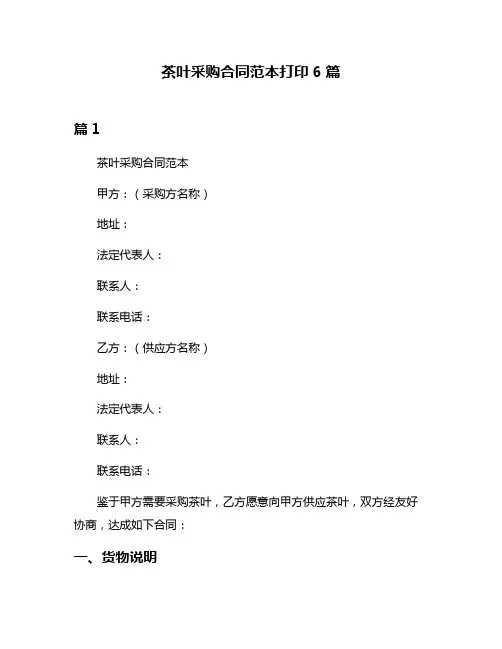 茶叶采购合同范本打印 6 篇

篇 1

茶叶采购合同范本

甲方：（采购方名称）

地址：

法定代表人：

联系人：

联系电话：

乙方：（供应方名称）

地址：

法定代表人：

联系人：

联系电话：

鉴于甲方需要采购茶叶，乙方愿意向甲方供应茶叶，双方经友好协商，达成如下合同：

一、货物说明